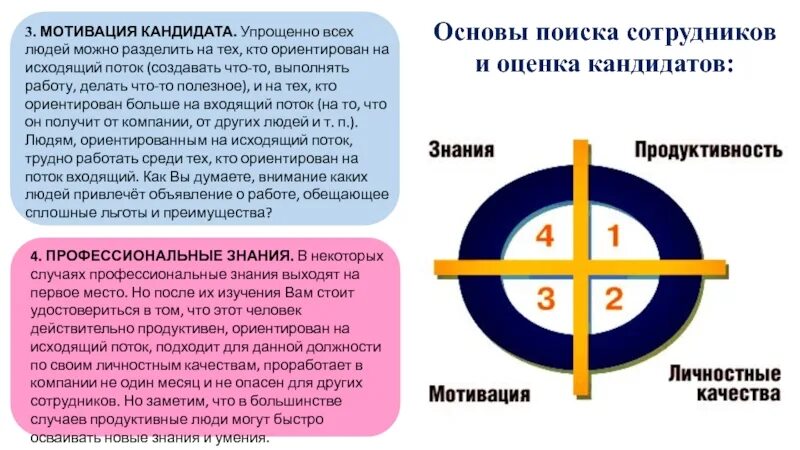 3. МОТИВАЦИЯ КАНДИДАТА. Упрощенно всех людей можно разделить на тех, кто ориентирован на исходящий поток (создавать что-то, выполнять работу, делать что-то полезное), и на тех, кто ориентирован больше на входящий поток (на то, что он получит от компании, от других людей и т. п.). Людям, ориентированным на исходящий поток, трудно работать среди тех, кто ориентирован на поток входящий. Как Вы думаете, внимание каких людей привлечёт объявление о работе, обещающее сплошные льготы и преимущества?

4. ПРОФЕССИОНАЛЬНЫЕ ЗНАНИЯ. В некоторых случаях профессиональные знания выходят на первое место. Но после их изучения Вам стоит удостовериться в том, что этот человек действительно продуктивен, ориентирован на исходящий поток, подходит для данной должности по своим личностным качествам, проработает в компании не один месяц и не опасен для других сотрудников. Но заметим, что в большинстве случаев продуктивные люди могут быстро осваивать новые знания и умения.

Основы поиска сотрудников и оценка кандидатов:

Знания

Продуктивность

4

1

3

2

Мотивация

Личностные качества